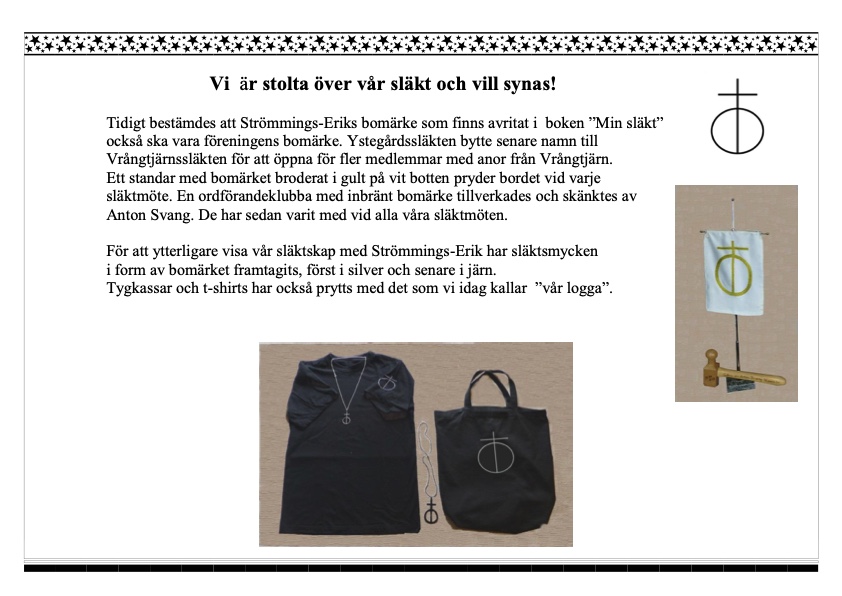 Vi är stolta över vår släkt och vill synas!

Tidigt bestämdes att Strömmings-Eriks bomärke som finns avritat i boken ”Min släkt” också ska vara föreningens bomärke. Ystegårdssläkten bytte senare namn till Vrångtjärnssläkten för att öppna för fler medlemmar med anor från Vrångtjärn. Ett standar med bomärket broderat i gult på vit botten pryder bordet vid varje släktmöte. En ordförandeklubba med inbränt bomärke tillverkades och skänktes av Anton Svang. De har sedan varit med vid alla våra släktmöten.

För att ytterligare visa vår släktskap med Strömmings-Erik har släktsmycken i form av bomärket framtagits, först i silver och senare i järn. Tygkassar och t-shirts har också prytts med det som vi idag kallar ”vår logga”.